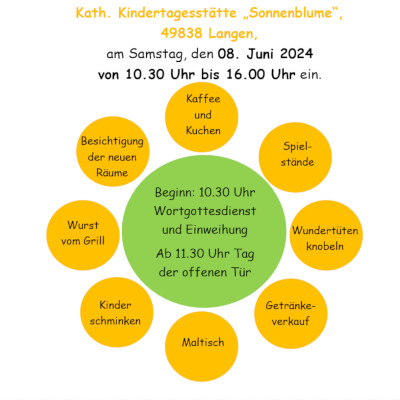 Kath. Kindertagesstätte „Sonnenblume“,
49838 Langen,
am Samstag, den 08. Juni 2024
von 10.30 Uhr bis 16.00 Uhr ein.

Kaffee und Kuchen

Besichtigung der neuen Räume

Spielstände

Beginn: 10.30 Uhr Wortgottesdienst und Einweihung

Ab 11.30 Uhr Tag der offenen Tür

Wurst vom Grill

Wundertüten knobeln

Kinder schminken

Getränkeverkauf

Maltisch